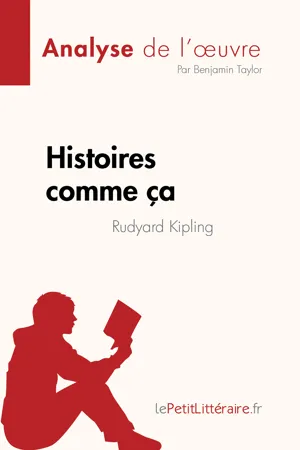 Analyse de l'œuvre
Par Benjamin Taylor

Histoires comme ça
Rudyard Kipling

lePetitLittéraire.fr